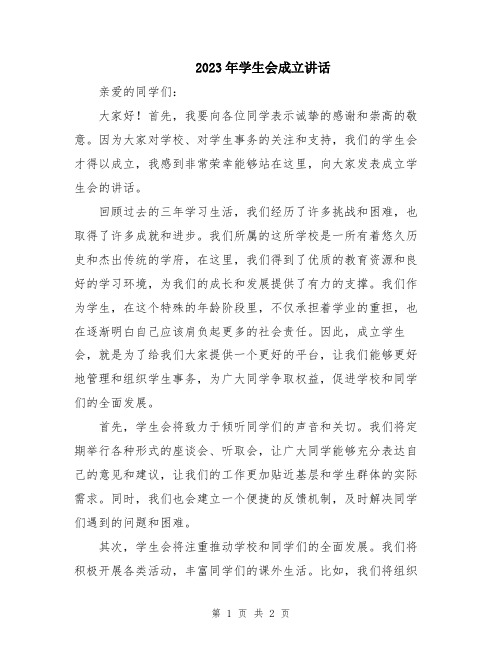 2023年学生会成立讲话

亲爱的同学们：

大家好！首先，我要向各位同学表示诚挚的感谢和崇高的敬意。因为大家对学校、对学生事务的关注和支持，我们的学生会才得以成立，我感到非常荣幸能够站在这里，向大家发表成立学生会的讲话。

回顾过去的三年学习生活，我们经历了许多挑战和困难，也取得了许多成就和进步。我们所属的这所学校是一所有着悠久历史和杰出传统的学府，在这里，我们得到了优质的教育资源和良好的学习环境，为我们的成长和发展提供了有力的支撑。我们作为学生，在这个特殊的年龄阶段里，不仅承担着学业的重担，也在逐渐明白自己应该肩负起更多的社会责任。因此，成立学生会，就是为了给我们大家提供一个更好的平台，让我们能够更好地管理和组织学生事务，为广大同学争取权益，促进学校和同学们的全面发展。

首先，学生会将致力于倾听同学们的声音和关切。我们将定期举行各种形式的座谈会、听取会，让广大同学能够充分表达自己的意见和建议，让我们的工作更加贴近基层和学生群体的实际需求。同时，我们也会建立一个便捷的反馈机制，及时解决同学们遇到的问题和困难。

其次，学生会将注重推动学校和同学们的全面发展。我们将积极开展各类活动，丰富同学们的课外生活。比如，我们将组织

第 1 页 共 2 页